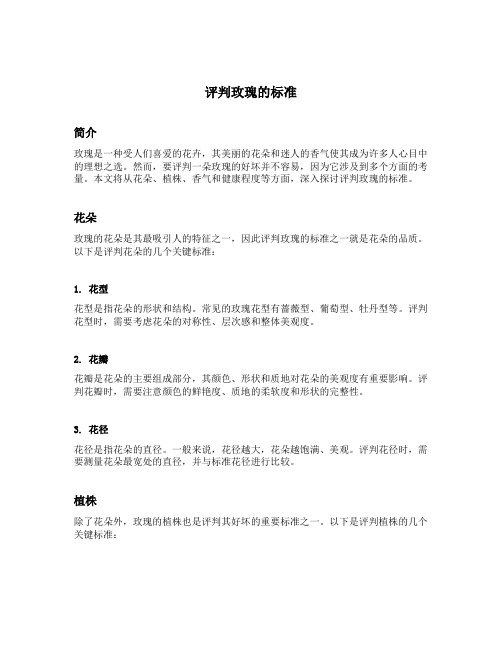 评判玫瑰的标准

简介

玫瑰是一种受人们喜爱的花卉，其美丽的花朵和迷人的香气使其成为许多人心目中的理想之选。然而，要评判一朵玫瑰的好坏并不容易，因为它涉及到多个方面的考量。本文将从花朵、植株、香气和健康程度等方面，深入探讨评判玫瑰的标准。

花朵

玫瑰的花朵是其最吸引人的特征之一，因此评判玫瑰的标准之一就是花朵的品质。以下是评判花朵的几个关键标准：

1. 花型

花型是指花朵的形状和结构。常见的玫瑰花型有蔷薇型、葡萄型、牡丹型等。评判花型时，需要考虑花朵的对称性、层次感和整体美观度。

2. 花瓣

花瓣是花朵的主要组成部分，其颜色、形状和质地对花朵的美观度有重要影响。评判花瓣时，需要注意颜色的鲜艳度、质地的柔软度和形状的完整性。

3. 花径

花径是指花朵的直径。一般来说，花径越大，花朵越饱满、美观。评判花径时，需要测量花朵最宽处的直径，并与标准花径进行比较。

植株

除了花朵外，玫瑰的植株也是评判其好坏的重要标准之一。以下是评判植株的几个关键标准：